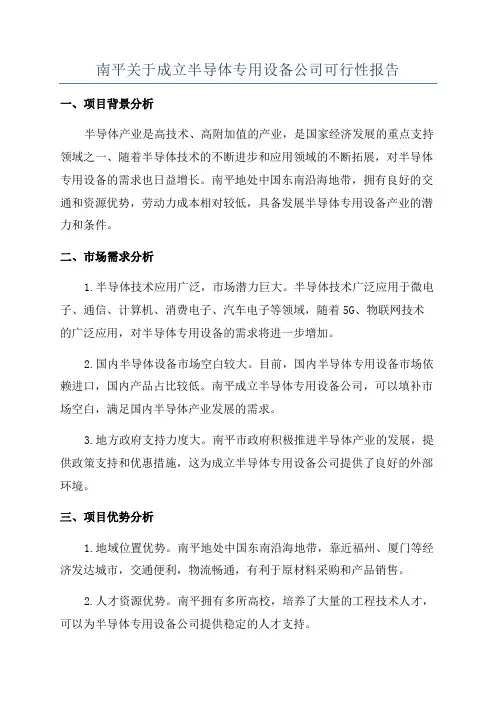 南平关于成立半导体专用设备公司可行性报告

一、项目背景分析

半导体产业是高技术、高附加值的产业，是国家经济发展的重点支持领域之一、随着半导体技术的不断进步和应用领域的不断拓展，对半导体专用设备的需求也日益增长。南平地处中国东南沿海地带，拥有良好的交通和资源优势，劳动力成本相对较低，具备发展半导体专用设备产业的潜力和条件。

二、市场需求分析

1.半导体技术应用广泛，市场潜力巨大。半导体技术广泛应用于微电子、通信、计算机、消费电子、汽车电子等领域，随着5G、物联网技术的广泛应用，对半导体专用设备的需求将进一步增加。

2.国内半导体设备市场空白较大。目前，国内半导体专用设备市场依赖进口，国内产品占比较低。南平成立半导体专用设备公司，可以填补市场空白，满足国内半导体产业发展的需求。

3.地方政府支持力度大。南平市政府积极推进半导体产业的发展，提供政策支持和优惠措施，这为成立半导体专用设备公司提供了良好的外部环境。

三、项目优势分析

1.地域位置优势。南平地处中国东南沿海地带，靠近福州、厦门等经济发达城市，交通便利，物流畅通，有利于原材料采购和产品销售。

2.人才资源优势。南平拥有多所高校，培养了大量的工程技术人才，可以为半导体专用设备公司提供稳定的人才支持。